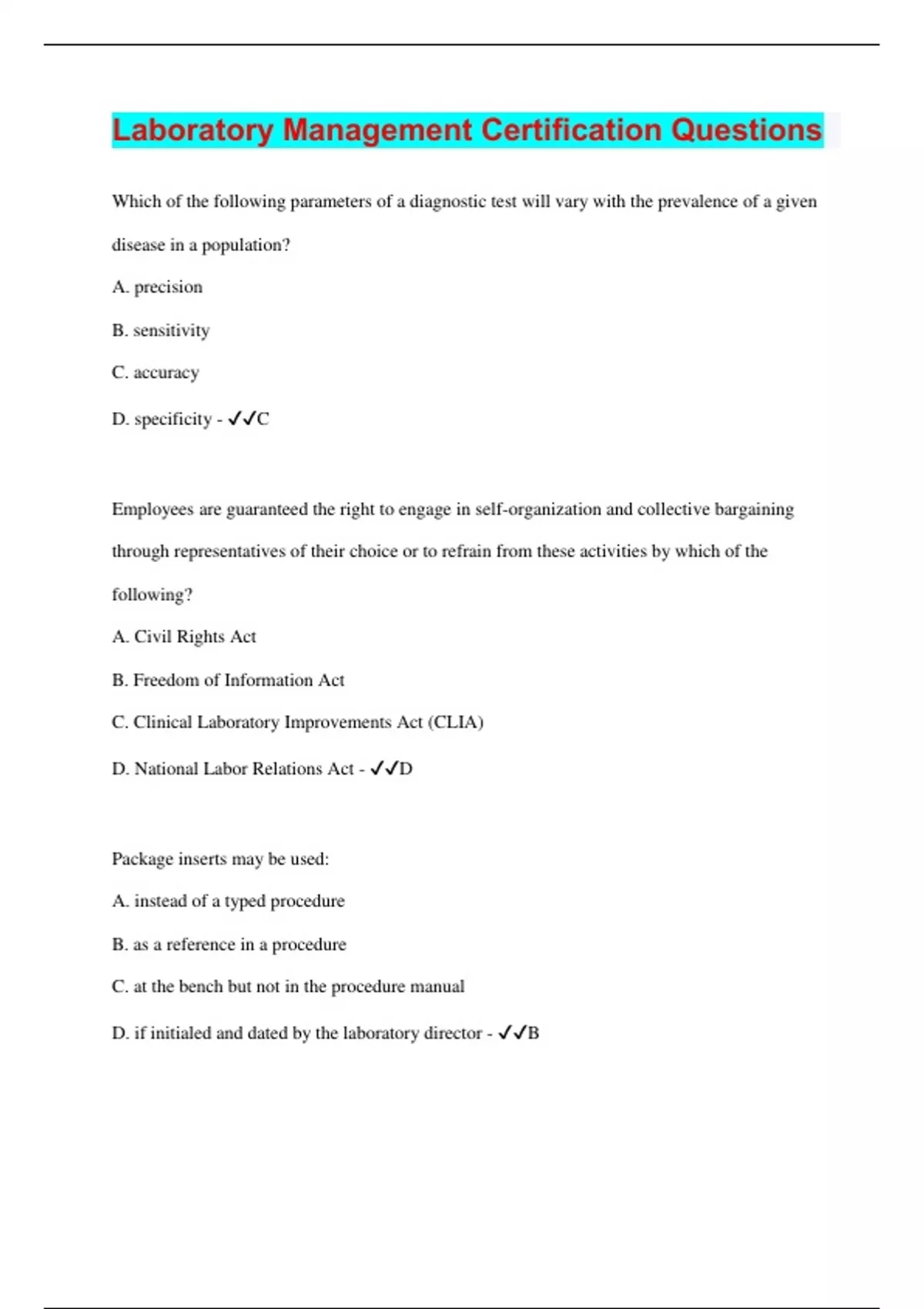 Laboratory Management Certification Questions

Which of the following parameters of a diagnostic test will vary with the prevalence of a given disease in a population?

A. precision

B. sensitivity

C. accuracy

D. specificity - ✓✓C

Employees are guaranteed the right to engage in self-organization and collective bargaining through representatives of their choice or to refrain from these activities by which of the following?

A. Civil Rights Act

B. Freedom of Information Act

C. Clinical Laboratory Improvements Act (CLIA)

D. National Labor Relations Act - ✓✓D

Package inserts may be used:

A. instead of a typed procedure

B. as a reference in a procedure

C. at the bench but not in the procedure manual

D. if initialed and dated by the laboratory director - ✓✓B